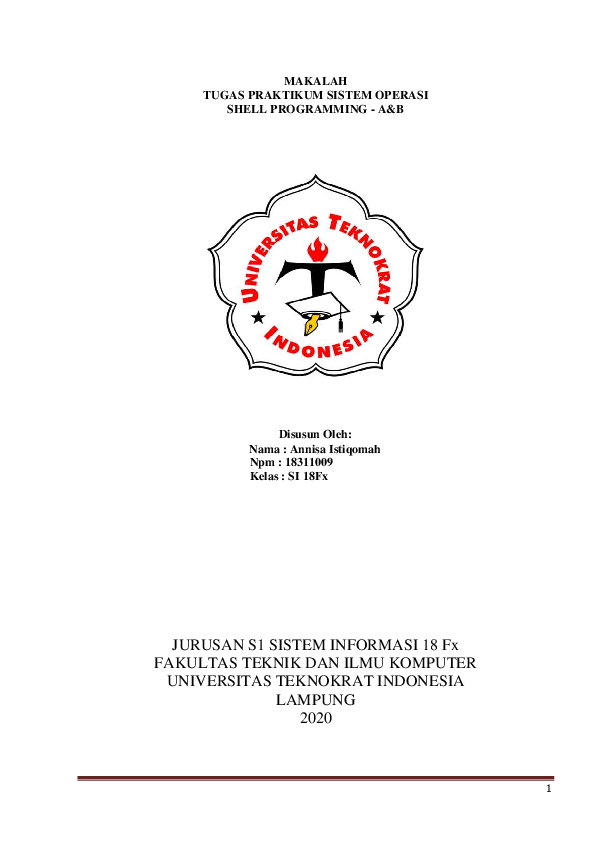 MAKALAH
TUGAS PRAKTIKUM SISTEM OPERASI
SHELL PROGRAMMING - A&B

UNIVERSITAS TEKNOKRAT
INDONESIA

Disusun Oleh:
Nama : Annisa Istiqomah
Npm : 18311009
Kelas : SI 18Fx

JURUSAN S1 SISTEM INFORMASI 18 Fx
FAKULTAS TEKNIK DAN ILMU KOMPUTER
UNIVERSITAS TEKNOKRAT INDONESIA
LAMPUNG
2020

1